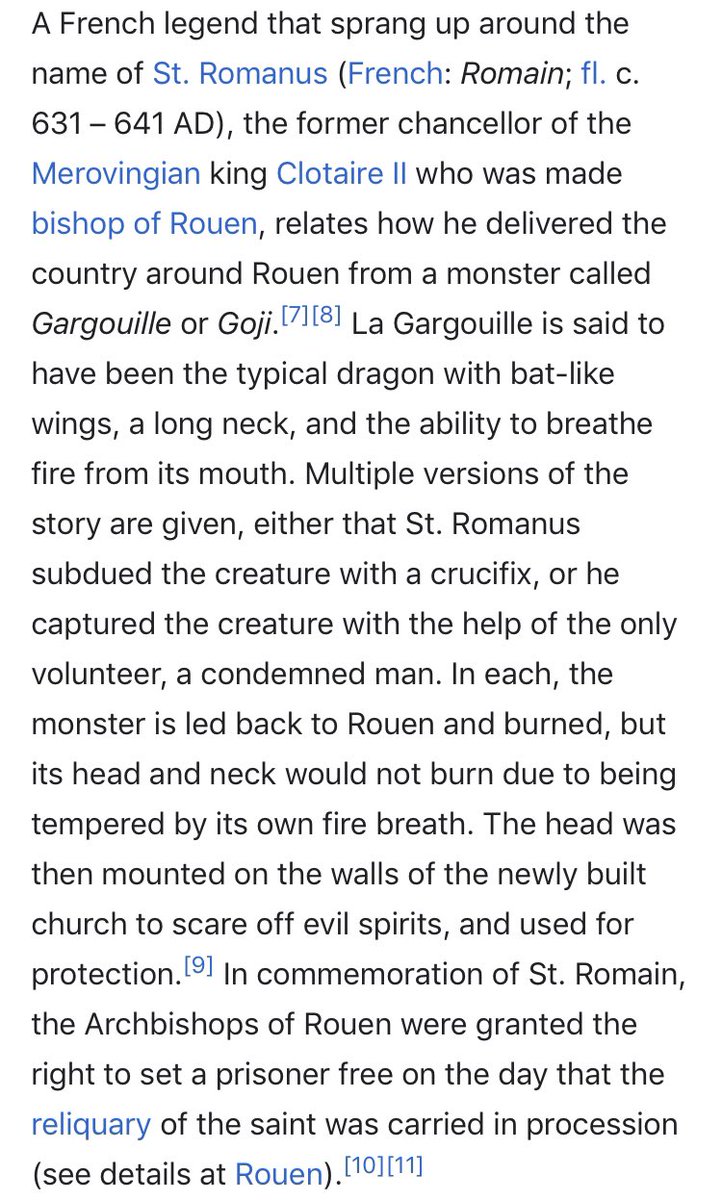 A French legend that sprang up around the name of St. Romanus (French: Romain; fl. c. 631 – 641 AD), the former chancellor of the Merovingian king Clotaire II who was made bishop of Rouen, relates how he delivered the country around Rouen from a monster called Gargouille or Goji.[7][8] La Gargouille is said to have been the typical dragon with bat-like wings, a long neck, and the ability to breathe fire from its mouth. Multiple versions of the story are given, either that St. Romanus subdued the creature with a crucifix, or he captured the creature with the help of the only volunteer, a condemned man. In each, the monster is led back to Rouen and burned, but its head and neck would not burn due to being tempered by its own fire breath. The head was then mounted on the walls of the newly built church to scare off evil spirits, and used for protection.[9] In commemoration of St. Romain, the Archbishops of Rouen were granted the right to set a prisoner free on the day that the reliquary of the saint was carried in procession (see details at Rouen).[10][11]